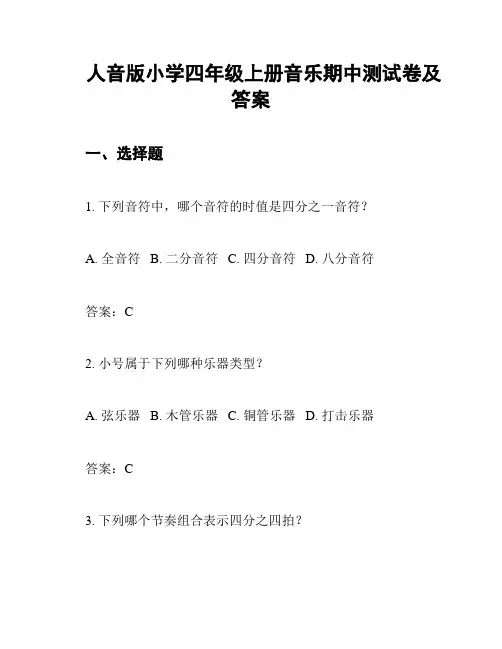 人音版小学四年级上册音乐期中测试卷及答案

一、选择题

1. 下列音符中，哪个音符的时值是四分之一音符？

A. 全音符 B. 二分音符 C. 四分音符 D. 八分音符

答案：C

2. 小号属于下列哪种乐器类型？

A. 弦乐器 B. 木管乐器 C. 铜管乐器 D. 打击乐器

答案：C

3. 下列哪个节奏组合表示四分之四拍？